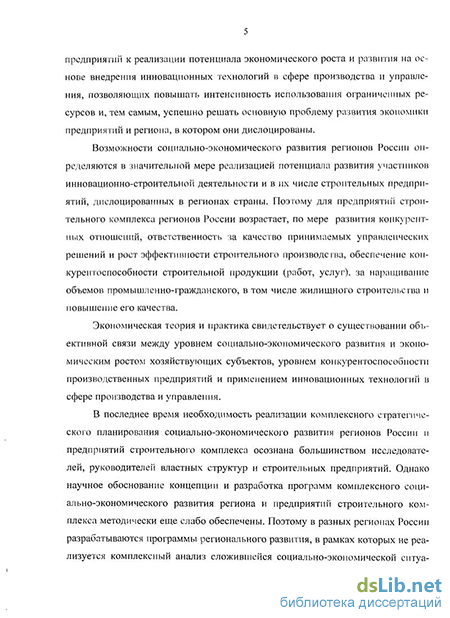 5

предприятий к реализации потенциала экономического роста и развития на основе внедрения инновационных технологий в сфере производства и управления, позволяющих повышать интенсивность использования ограниченных ресурсов и, тем самым, успешно решать основную проблему развития экономики предприятий и региона, в котором они дислоцированы.

Возможности социально-экономического развития регионов России определяются в значительной мере реализацией потенциала развития участников инновационно-строительной деятельности и в их числе строительных предприятий, дислоцированных в регионах страны. Поэтому для предприятий строительного комплекса регионов России возрастает, по мере развития конкурентных отношений, ответственность за качество принимаемых управленческих решений и рост эффективности строительного производства, обеспечение конкурентоспособности строительной продукции (работ, услуг), за наращивание объемов промышленно-гражданского, в том числе жилищного строительства и повышение его качества.

Экономическая теория и практика свидетельствует о существовании объективной связи между уровнем социально-экономического развития и экономическим ростом хозяйствующих субъектов, уровнем конкурентоспособности производственных предприятий и применением инновационных технологий в сфере производства и управления.

В последнее время необходимость реализации комплексного стратегического планирования социально-экономического развития регионов России и предприятий строительного комплекса осознана большинством исследователей, руководителей властных структур и строительных предприятий. Однако научное обоснование концепции и разработка программ комплексного социально-экономического развития региона и предприятий строительного комплекса методически еще слабо обеспечены. Поэтому в разных регионах России разрабатываются программы регионального развития, в рамках которых не реализуется комплексный анализ сложившейся социально-экономической ситуа-

dsLib.net
библиотека диссертаций